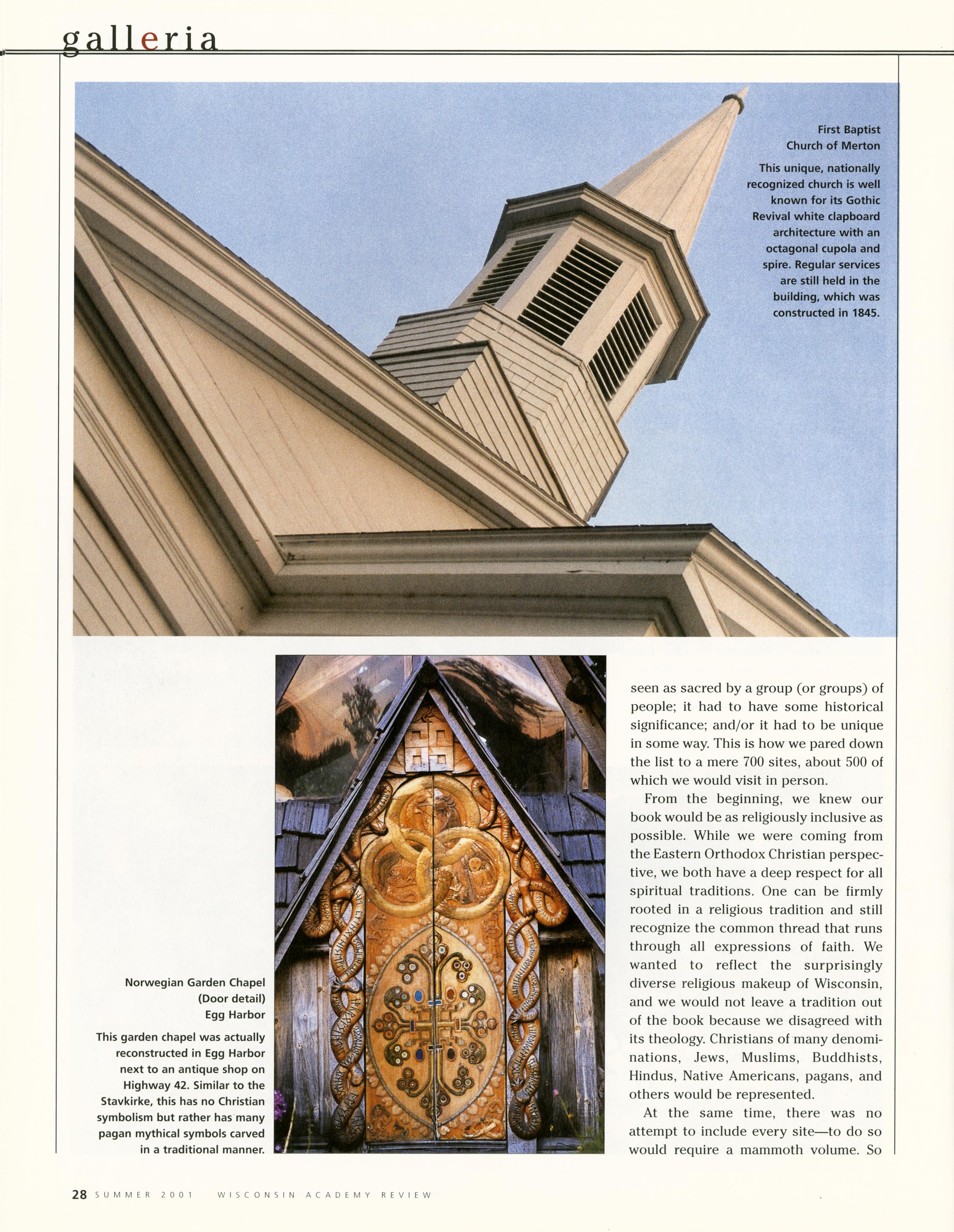 galleria

First Baptist Church of Merton

This unique, nationally recognized church is well known for its Gothic Revival white clapboard architecture with an octagonal cupola and spire. Regular services are still held in the building, which was constructed in 1845.

Norwegian Garden Chapel (Door detail) Egg Harbor

This garden chapel was actually reconstructed in Egg Harbor next to an antique shop on Highway 42. Similar to the Stavkirke, this has no Christian symbolism but rather has many pagan mythical symbols carved in a traditional manner.

seen as sacred by a group (or groups) of people; it had to have some historical significance; and/or it had to be unique in some way. This is how we pared down the list to a mere 700 sites, about 500 of which we would visit in person.

From the beginning, we knew our book would be as religiously inclusive as possible. While we were coming from the Eastern Orthodox Christian perspective, we both have a deep respect for all spiritual traditions. One can be firmly rooted in a religious tradition and still recognize the common thread that runs through all expressions of faith. We wanted to reflect the surprisingly diverse religious makeup of Wisconsin, and we would not leave a tradition out of the book because we disagreed with its theology. Christians of many denominations, Jews, Muslims, Buddhists, Hindus, Native Americans, pagans, and others would be represented.

At the same time, there was no attempt to include every site—to do so would require a mammoth volume. So

28 SUMMER 2001 WISCONSIN ACADEMY REVIEW